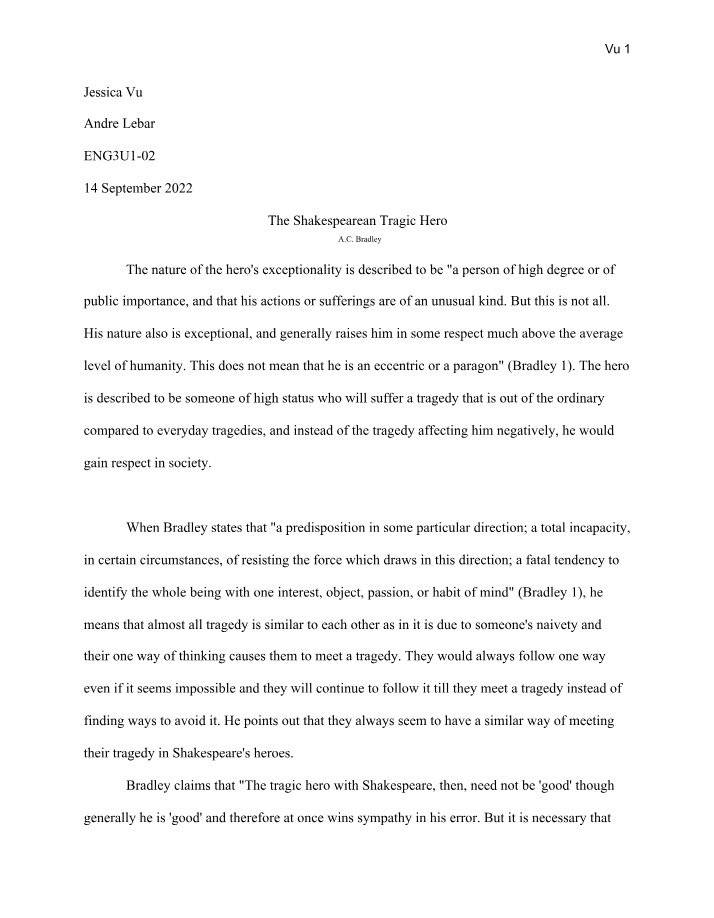 Vu 1

Jessica Vu

Andre Lebar

ENG3U1-02

14 September 2022

The Shakespearean Tragic Hero

A.C. Bradley

The nature of the hero's exceptionality is described to be "a person of high degree or of public importance, and that his actions or sufferings are of an unusual kind. But this is not all. His nature also is exceptional, and generally raises him in some respect much above the average level of humanity. This does not mean that he is an eccentric or a paragon" (Bradley 1). The hero is described to be someone of high status who will suffer a tragedy that is out of the ordinary compared to everyday tragedies, and instead of the tragedy affecting him negatively, he would gain respect in society.

When Bradley states that "a predisposition in some particular direction; a total incapacity, in certain circumstances, of resisting the force which draws in this direction; a fatal tendency to identify the whole being with one interest, object, passion, or habit of mind" (Bradley 1), he means that almost all tragedy is similar to each other as in it is due to someone's naivety and their one way of thinking causes them to meet a tragedy. They would always follow one way even if it seems impossible and they will continue to follow it till they meet a tragedy instead of finding ways to avoid it. He points out that they always seem to have a similar way of meeting their tragedy in Shakespeare's heroes.

Bradley claims that "The tragic hero with Shakespeare, then, need not be 'good' though generally he is 'good' and therefore at once wins sympathy in his error. But it is necessary that